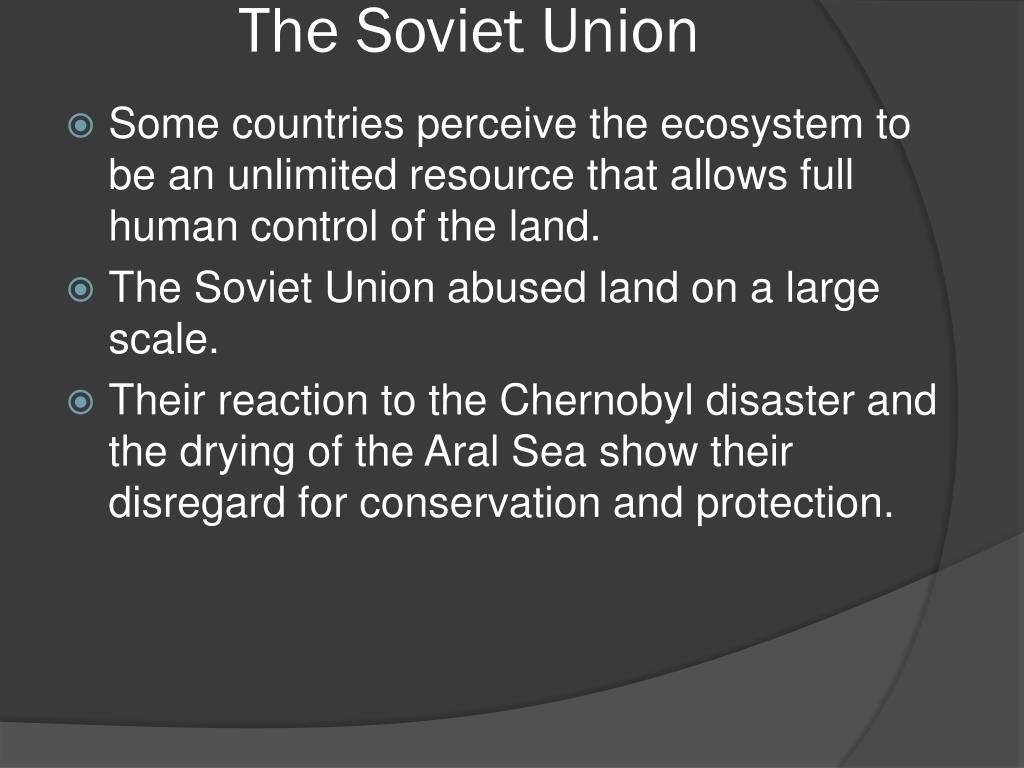 The Soviet Union

• Some countries perceive the ecosystem to be an unlimited resource that allows full human control of the land.
• The Soviet Union abused land on a large scale.
• Their reaction to the Chernobyl disaster and the drying of the Aral Sea show their disregard for conservation and protection.